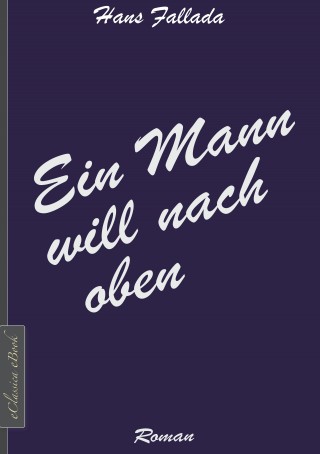 Hans Fallada

Ein Mann will nach oben

eClassica eBook

Roman